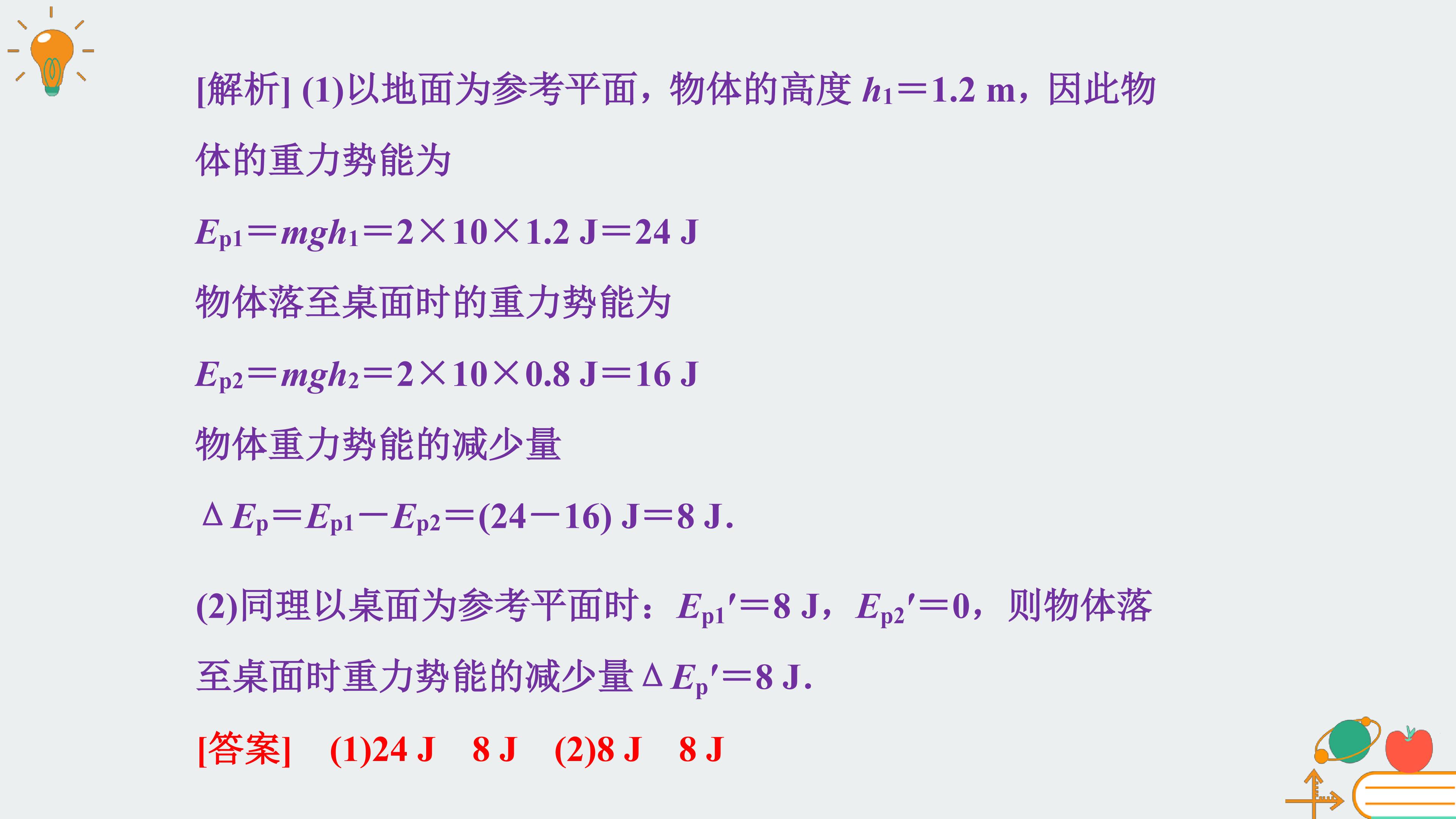 [解析] (1)以地面为参考平面，物体的高度$h_1=1.2$ m，因此物体的重力势能为

$E_{p1}=mgh_1=2\times10\times1.2$ J$=24$ J

物体落至桌面时的重力势能为

$E_{p2}=mgh_2=2\times10\times0.8$ J$=16$ J

物体重力势能的减少量

$\Delta E_p=E_{p1}-E_{p2}=(24-16)$ J$=8$ J.

(2)同理以桌面为参考平面时：$E_{p1}'=8$ J，$E_{p2}'=0$，则物体落至桌面时重力势能的减少量$\Delta E_p'=8$ J.

[答案] (1)24 J 8 J (2)8 J 8 J